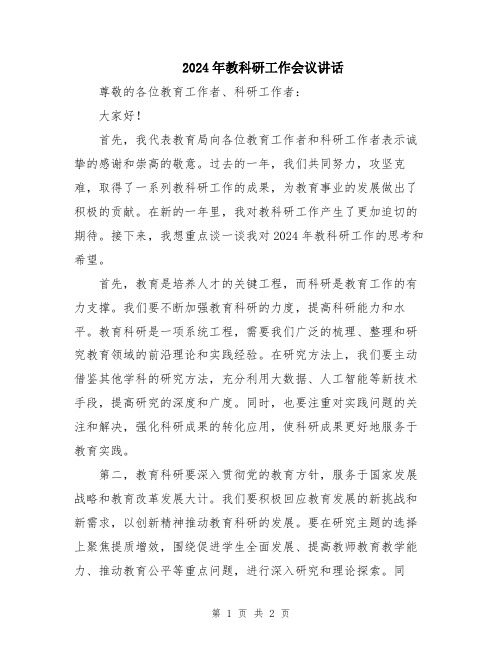 2024年教科研工作会议讲话

尊敬的各位教育工作者、科研工作者：

大家好！

首先，我代表教育局向各位教育工作者和科研工作者表示诚挚的感谢和崇高的敬意。过去的一年，我们共同努力，攻坚克难，取得了一系列教科研工作的成果，为教育事业的发展做出了积极的贡献。在新的一年里，我对教科研工作产生了更加迫切的期待。接下来，我想重点谈一谈我对2024年教科研工作的思考和希望。

首先，教育是培养人才的关键工程，而科研是教育工作的有力支撑。我们要不断加强教育科研的力度，提高科研能力和水平。教育科研是一项系统工程，需要我们广泛的梳理、整理和研究教育领域的前沿理论和实践经验。在研究方法上，我们要主动借鉴其他学科的研究方法，充分利用大数据、人工智能等新技术手段，提高研究的深度和广度。同时，也要注重对实践问题的关注和解决，强化科研成果的转化应用，使科研成果更好地服务于教育实践。

第二，教育科研要深入贯彻党的教育方针，服务于国家发展战略和教育改革发展大计。我们要积极回应教育发展的新挑战和新需求，以创新精神推动教育科研的发展。要在研究主题的选择上聚焦提质增效，围绕促进学生全面发展、提高教师教育教学能力、推动教育公平等重点问题，进行深入研究和理论探索。同

第 1 页 共 2 页